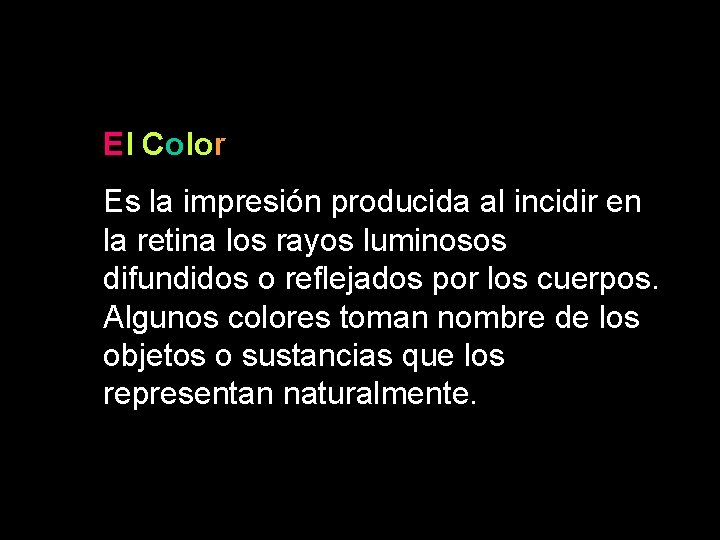 El Color

Es la impresión producida al incidir en la retina los rayos luminosos difundidos o reflejados por los cuerpos. Algunos colores toman nombre de los objetos o sustancias que los representan naturalmente.